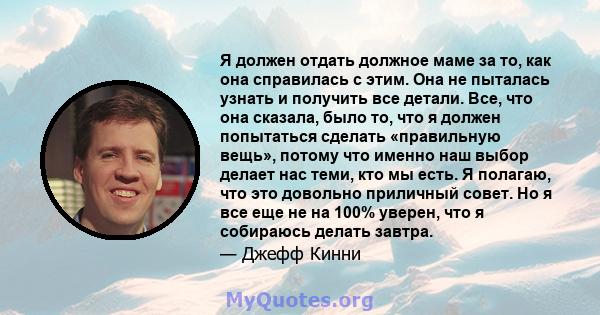 Я должен отдать должное маме за то, как она справилась с этим. Она не пыталась узнать и получить все детали. Все, что она сказала, было то, что я должен попытаться сделать «правильную вещь», потому что именно наш выбор делает нас теми, кто мы есть. Я полагаю, что это довольно приличный совет. Но я все еще не на 100% уверен, что я собираюсь делать завтра.
— Джефф Кинни

MyQuotes.org